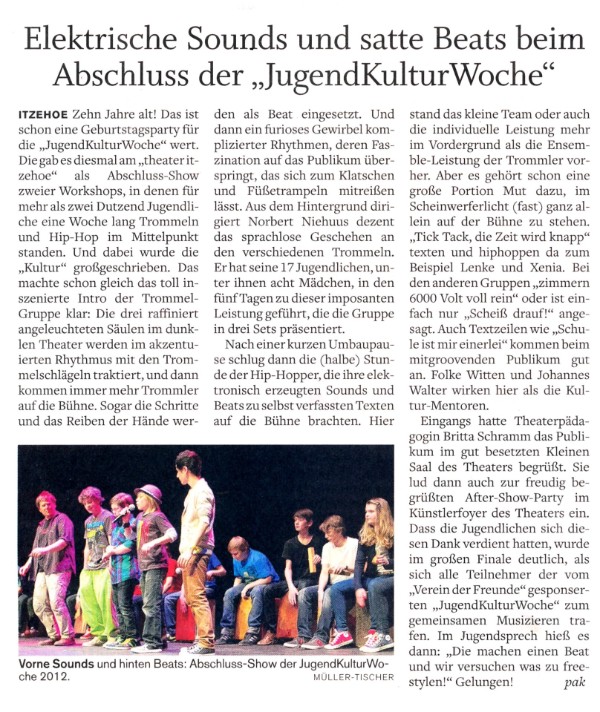 Elektrische Sounds und satte Beats beim Abschluss der „JugendKulturWoche“

ITZEHOE Zehn Jahre alt! Das ist schon eine Geburtstagsparty für die „JugendKulturWoche“ wert. Die gab es diesmal am „theater itzehoe“ als Abschluss-Show zweier Workshops, in denen für mehr als zwei Dutzend Jugendliche eine Woche lang Trommeln und Hip-Hop im Mittelpunkt standen. Und dabei wurde die „Kultur“ großgeschrieben. Das machte schon gleich das toll inszenierte Intro der Trommel-Gruppe klar: Die drei raffiniert angeleuchteten Säulen im dunklen Theater werden im akzentuierten Rhythmus mit den Trommelschlägeln traktiert, und dann kommen immer mehr Trommler auf die Bühne. Sogar die Schritte und das Reiben der Hände werden als Beat eingesetzt. Und dann ein furioses Gewirbel komplizierter Rhythmen, deren Faszination auf das Publikum überspringt, das sich zum Klatschen und Füßetrampeln mitreißen lässt. Aus dem Hintergrund dirigiert Norbert Niehuus dezent das sprachlose Geschehen an den verschiedenen Trommeln. Er hat seine 17 Jugendlichen, unter ihnen acht Mädchen, in den fünf Tagen zu dieser imposanten Leistung geführt, die die Gruppe in drei Sets präsentiert.

Nach einer kurzen Umbaupause schlug dann die (halbe) Stunde der Hip-Hopper, die ihre elektronisch erzeugten Sounds und Beats zu selbst verfassten Texten auf die Bühne brachten. Hier stand das kleine Team oder auch die individuelle Leistung mehr im Vordergrund als die Ensemble-Leistung der Trommler vorher. Aber es gehört schon eine große Portion Mut dazu, im Scheinwerferlicht (fast) ganz allein auf der Bühne zu stehen. „Tick Tack, die Zeit wird knapp“ texten und hiphoppen da zum Beispiel Lenke und Xenia. Bei den anderen Gruppen „zimmern 6000 Volt voll rein“ oder ist einfach nur „Scheiß drauf!“ angesagt. Auch Textzeilen wie „Schule ist mir einerlei“ kommen beim mitgroovenden Publikum gut an. Folke Witten und Johannes Walter wirken hier als die Kultur-Mentoren.

Eingangs hatte Theaterpädagogin Britta Schramm das Publikum im gut besetzten Kleinen Saal des Theaters begrüßt. Sie lud dann auch zur freudig begrüßten After-Show-Party im Künstlerfoyer des Theaters ein. Dass die Jugendlichen sich diesen Dank verdient hatten, wurde im großen Finale deutlich, als sich alle Teilnehmer der vom „Verein der Freunde“ gesponserten „JugendKulturWoche“ zum gemeinsamen Musizieren trafen. Im Jugendsprech hieß es dann: „Die machen einen Beat und wir versuchen was zu freestylen!“ Gelungen! pak

Vorne Sounds und hinten Beats: Abschluss-Show der JugendKulturWoche 2012. MÜLLER-TISCHER